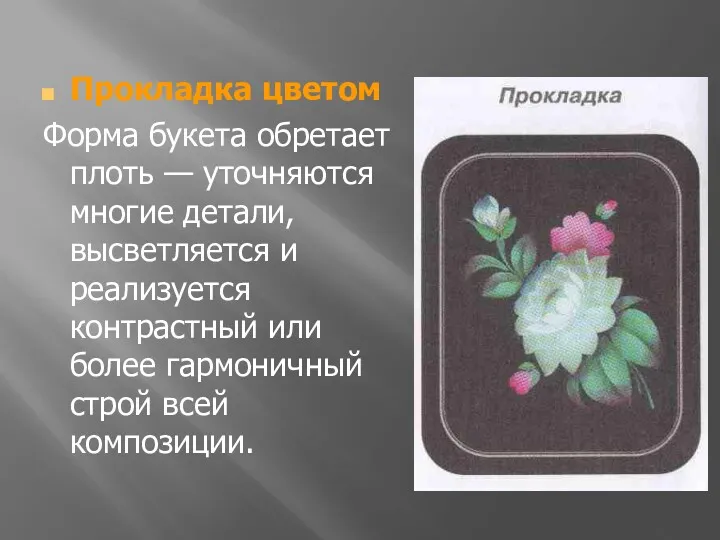 Прокладка цветом

Форма букета обретает плоть — уточняются многие детали, высветляется и реализуется контрастный или более гармоничный строй всей композиции.

Прокладка